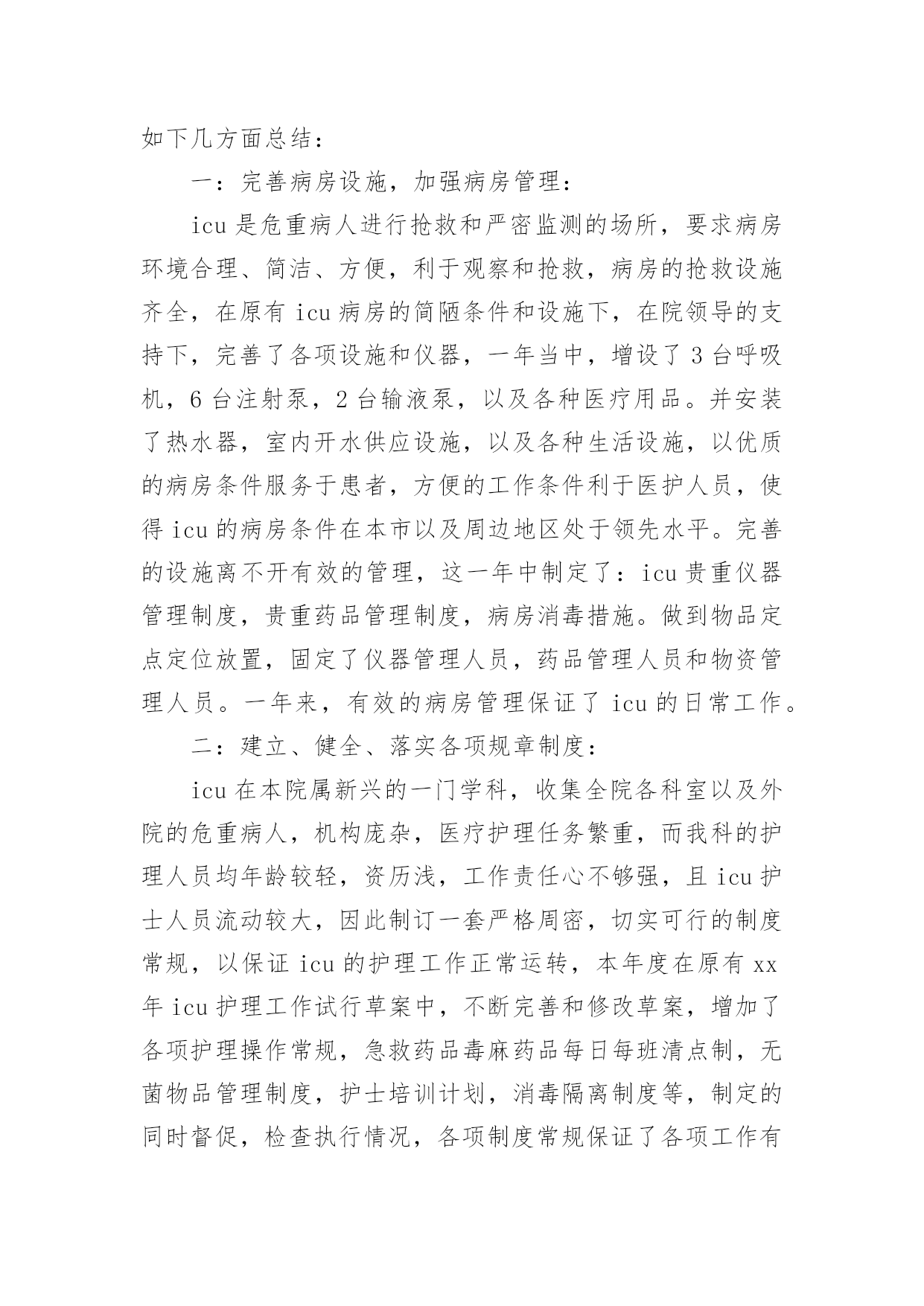 如下几方面总结：

一：完善病房设施，加强病房管理：

icu 是危重病人进行抢救和严密监测的场所，要求病房环境合理、简洁、方便，利于观察和抢救，病房的抢救设施齐全，在原有 icu 病房的简陋条件和设施下，在院领导的支持下，完善了各项设施和仪器，一年当中，增设了 3 台呼吸机，6 台注射泵，2 台输液泵，以及各种医疗用品。并安装了热水器，室内开水供应设施，以及各种生活设施，以优质的病房条件服务于患者，方便的工作条件利于医护人员，使得 icu 的病房条件在本市以及周边地区处于领先水平。完善的设施离不开有效的管理，这一年中制定了：icu 贵重仪器管理制度，贵重药品管理制度，病房消毒措施。做到物品定点定位放置，固定了仪器管理人员，药品管理人员和物资管理人员。一年来，有效的病房管理保证了 icu 的日常工作。

二：建立、健全、落实各项规章制度：

icu 在本院属新兴的一门学科，收集全院各科室以及外院的危重病人，机构庞杂，医疗护理任务繁重，而我科的护理人员均年龄较轻，资历浅，工作责任心不够强，且 icu 护士人员流动较大，因此制订一套严格周密，切实可行的制度常规，以保证 icu 的护理工作正常运转，本年度在原有 xx 年 icu 护理工作试行草案中，不断完善和修改草案，增加了各项护理操作常规，急救药品毒麻药品每日每班清点制，无菌物品管理制度，护士培训计划，消毒隔离制度等，制定的同时督促，检查执行情况，各项制度常规保证了各项工作有